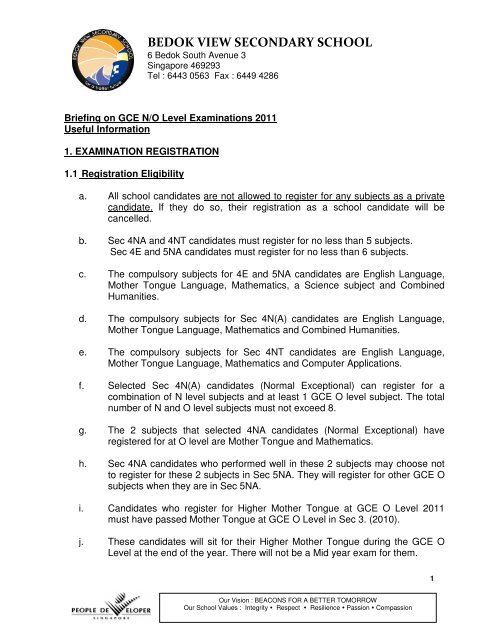 BEDOK VIEW SECONDARY SCHOOL
6 Bedok South Avenue 3
Singapore 469293
Tel : 6443 0563 Fax : 6449 4286

Briefing on GCE N/O Level Examinations 2011
Useful Information

1. EXAMINATION REGISTRATION

1.1 Registration Eligibility

a. All school candidates are not allowed to register for any subjects as a private candidate. If they do so, their registration as a school candidate will be cancelled.

b. Sec 4NA and 4NT candidates must register for no less than 5 subjects. Sec 4E and 5NA candidates must register for no less than 6 subjects.

c. The compulsory subjects for 4E and 5NA candidates are English Language, Mother Tongue Language, Mathematics, a Science subject and Combined Humanities.

d. The compulsory subjects for Sec 4N(A) candidates are English Language, Mother Tongue Language, Mathematics and Combined Humanities.

e. The compulsory subjects for Sec 4NT candidates are English Language, Mother Tongue Language, Mathematics and Computer Applications.

f. Selected Sec 4N(A) candidates (Normal Exceptional) can register for a combination of N level subjects and at least 1 GCE O level subject. The total number of N and O level subjects must not exceed 8.

g. The 2 subjects that selected 4NA candidates (Normal Exceptional) have registered for at O level are Mother Tongue and Mathematics.

h. Sec 4NA candidates who performed well in these 2 subjects may choose not to register for these 2 subjects in Sec 5NA. They will register for other GCE O subjects when they are in Sec 5NA.

i. Candidates who register for Higher Mother Tongue at GCE O Level 2011 must have passed Mother Tongue at GCE O Level in Sec 3. (2010).

j. These candidates will sit for their Higher Mother Tongue during the GCE O Level at the end of the year. There will not be a Mid year exam for them.

1

PEOPLE DEVELOPER SINGAPORE

Our Vision : BEACONS FOR A BETTER TOMORROW
Our School Values : Integrity • Respect • Resilience • Passion • Compassion